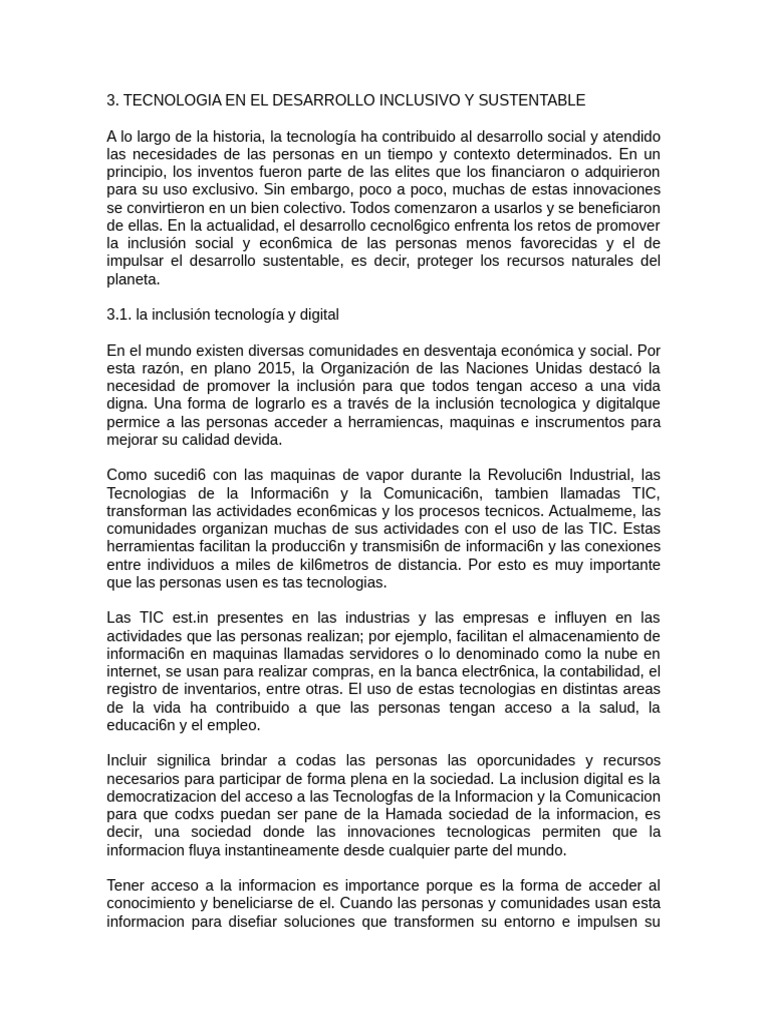 3. TECNOLOGIA EN EL DESARROLLO INCLUSIVO Y SUSTENTABLE

A lo largo de la historia, la tecnología ha contribuido al desarrollo social y atendido las necesidades de las personas en un tiempo y contexto determinados. En un principio, los inventos fueron parte de las elites que los financiaron o adquirieron para su uso exclusivo. Sin embargo, poco a poco, muchas de estas innovaciones se convirtieron en un bien colectivo. Todos comenzaron a usarlos y se beneficiaron de ellas. En la actualidad, el desarrollo cecnol6gico enfrenta los retos de promover la inclusión social y econ6mica de las personas menos favorecidas y el de impulsar el desarrollo sustentable, es decir, proteger los recursos naturales del planeta.

3.1. la inclusión tecnología y digital

En el mundo existen diversas comunidades en desventaja económica y social. Por esta razón, en plano 2015, la Organización de las Naciones Unidas destacó la necesidad de promover la inclusión para que todos tengan acceso a una vida digna. Una forma de lograrlo es a través de la inclusión tecnologica y digitalque permice a las personas acceder a herramiencas, maquinas e inscrumentos para mejorar su calidad devida.

Como sucedi6 con las maquinas de vapor durante la Revoluci6n Industrial, las Tecnologias de la Informaci6n y la Comunicaci6n, tambien llamadas TIC, transforman las actividades econ6micas y los procesos tecnicos. Actualmeme, las comunidades organizan muchas de sus actividades con el uso de las TIC. Estas herramientas facilitan la producci6n y transmisi6n de informaci6n y las conexiones entre individuos a miles de kil6metros de distancia. Por esto es muy importante que las personas usen es tas tecnologias.

Las TIC est.in presentes en las industrias y las empresas e influyen en las actividades que las personas realizan; por ejemplo, facilitan el almacenamiento de informaci6n en maquinas llamadas servidores o lo denominado como la nube en internet, se usan para realizar compras, en la banca electr6nica, la contabilidad, el registro de inventarios, entre otras. El uso de estas tecnologias en distintas areas de la vida ha contribuido a que las personas tengan acceso a la salud, la educaci6n y el empleo.

Incluir signilica brindar a codas las personas las oporcunidades y recursos necesarios para participar de forma plena en la sociedad. La inclusion digital es la democratizacion del acceso a las Tecnologfas de la Informacion y la Comunicacion para que codxs puedan ser pane de la Hamada sociedad de la informacion, es decir, una sociedad donde las innovaciones tecnologicas permiten que la informacion fluya instantineamente desde cualquier parte del mundo.

Tener acceso a la informacion es importance porque es la forma de acceder al conocimiento y beneliciarse de el. Cuando las personas y comunidades usan esta informacion para disefiar soluciones que transformen su entorno e impulsen su